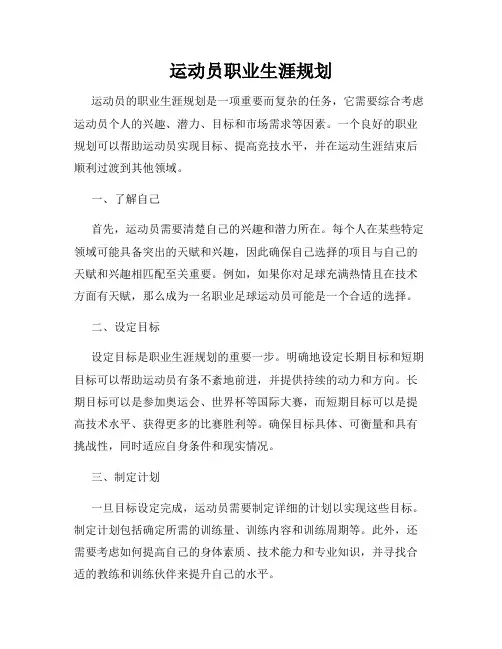 运动员职业生涯规划

运动员的职业生涯规划是一项重要而复杂的任务，它需要综合考虑运动员个人的兴趣、潜力、目标和市场需求等因素。一个良好的职业规划可以帮助运动员实现目标、提高竞技水平，并在运动生涯结束后顺利过渡到其他领域。

一、了解自己

首先，运动员需要清楚自己的兴趣和潜力所在。每个人在某些特定领域可能具备突出的天赋和兴趣，因此确保自己选择的项目与自己的天赋和兴趣相匹配至关重要。例如，如果你对足球充满热情且在技术方面有天赋，那么成为一名职业足球运动员可能是一个合适的选择。

二、设定目标

设定目标是职业生涯规划的重要一步。明确地设定长期目标和短期目标可以帮助运动员有条不紊地前进，并提供持续的动力和方向。长期目标可以是参加奥运会、世界杯等国际大赛，而短期目标可以是提高技术水平、获得更多的比赛胜利等。确保目标具体、可衡量和具有挑战性，同时适应自身条件和现实情况。

三、制定计划

一旦目标设定完成，运动员需要制定详细的计划以实现这些目标。制定计划包括确定所需的训练量、训练内容和训练周期等。此外，还需要考虑如何提高自己的身体素质、技术能力和专业知识，并寻找合适的教练和训练伙伴来提升自己的水平。